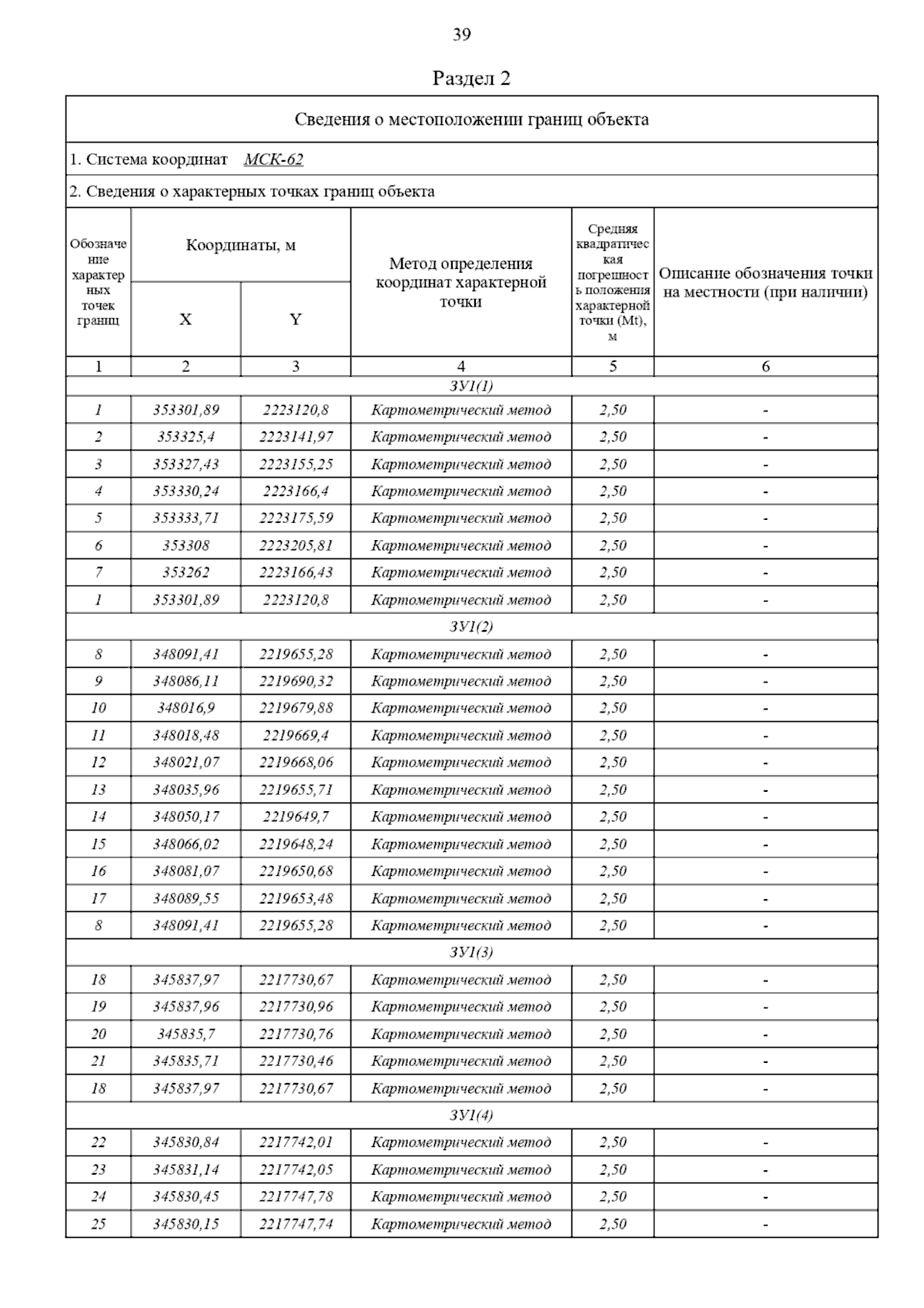 39

Раздел 2

Сведения о местоположении границ объекта

1. Система координат МСК-62

2. Сведения о характерных точках границ объекта

| Обозначение характерных точек границ | Координаты, м X | Координаты, м Y | Метод определения координат характерной точки | Средняя квадратическая погрешность положения характерной точки (Mt), м | Описание обозначения точки на местности (при наличии) |
|---|---|---|---|---|---|
| 1 | 2 | 3 | 4 | 5 | 6 |
| ЗУ1(1) | | | | | |
| 1 | 353301,89 | 2223120,8 | Картометрический метод | 2,50 | - |
| 2 | 353325,4 | 2223141,97 | Картометрический метод | 2,50 | - |
| 3 | 353327,43 | 2223155,25 | Картометрический метод | 2,50 | - |
| 4 | 353330,24 | 2223166,4 | Картометрический метод | 2,50 | - |
| 5 | 353333,71 | 2223175,59 | Картометрический метод | 2,50 | - |
| 6 | 353308 | 2223205,81 | Картометрический метод | 2,50 | - |
| 7 | 353262 | 2223166,43 | Картометрический метод | 2,50 | - |
| 1 | 353301,89 | 2223120,8 | Картометрический метод | 2,50 | - |
| ЗУ1(2) | | | | | |
| 8 | 348091,41 | 2219655,28 | Картометрический метод | 2,50 | - |
| 9 | 348086,11 | 2219690,32 | Картометрический метод | 2,50 | - |
| 10 | 348016,9 | 2219679,88 | Картометрический метод | 2,50 | - |
| 11 | 348018,48 | 2219669,4 | Картометрический метод | 2,50 | - |
| 12 | 348021,07 | 2219668,06 | Картометрический метод | 2,50 | - |
| 13 | 348035,96 | 2219655,71 | Картометрический метод | 2,50 | - |
| 14 | 348050,17 | 2219649,7 | Картометрический метод | 2,50 | - |
| 15 | 348066,02 | 2219648,24 | Картометрический метод | 2,50 | - |
| 16 | 348081,07 | 2219650,68 | Картометрический метод | 2,50 | - |
| 17 | 348089,55 | 2219653,48 | Картометрический метод | 2,50 | - |
| 8 | 348091,41 | 2219655,28 | Картометрический метод | 2,50 | - |
| ЗУ1(3) | | | | | |
| 18 | 345837,97 | 2217730,67 | Картометрический метод | 2,50 | - |
| 19 | 345837,96 | 2217730,96 | Картометрический метод | 2,50 | - |
| 20 | 345835,7 | 2217730,76 | Картометрический метод | 2,50 | - |
| 21 | 345835,71 | 2217730,46 | Картометрический метод | 2,50 | - |
| 18 | 345837,97 | 2217730,67 | Картометрический метод | 2,50 | - |
| ЗУ1(4) | | | | | |
| 22 | 345830,84 | 2217742,01 | Картометрический метод | 2,50 | - |
| 23 | 345831,14 | 2217742,05 | Картометрический метод | 2,50 | - |
| 24 | 345830,45 | 2217747,78 | Картометрический метод | 2,50 | - |
| 25 | 345830,15 | 2217747,74 | Картометрический метод | 2,50 | - |